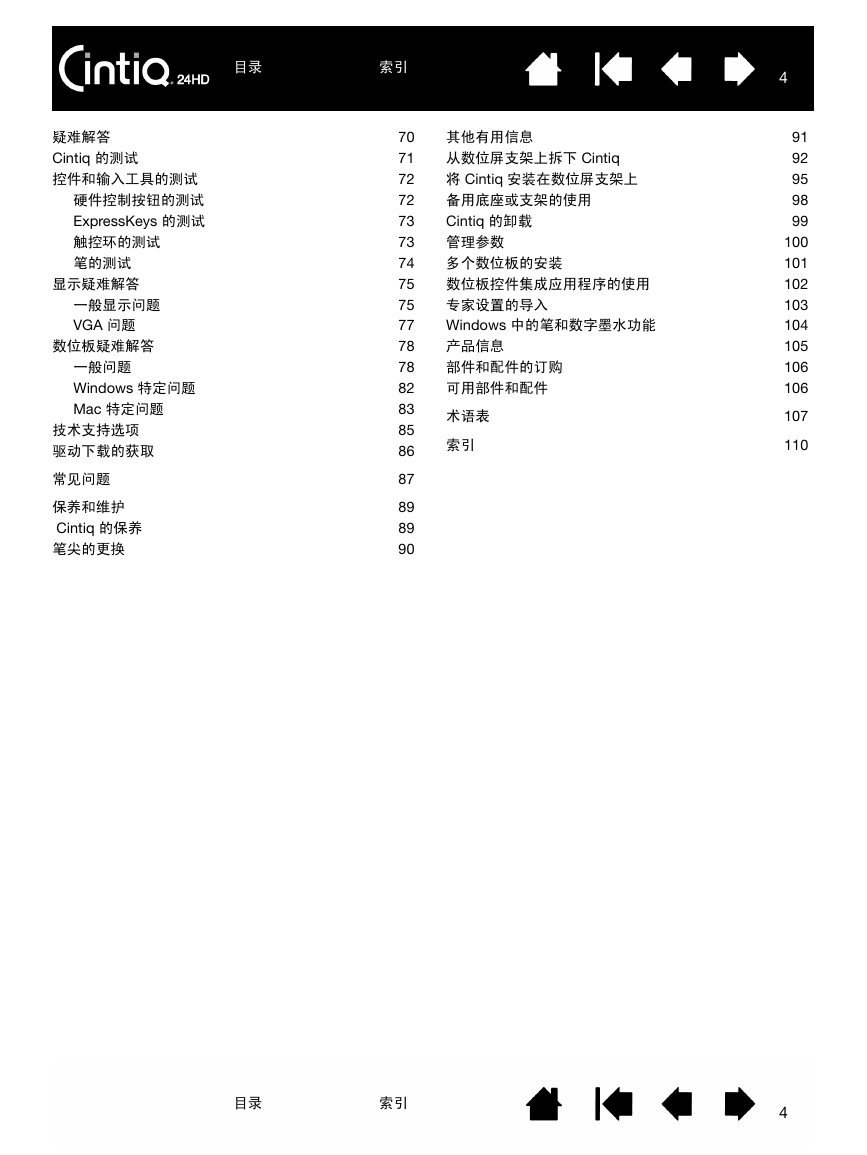 Cintiq 24HD 目录 索引 4

疑难解答 70
Cintiq 的测试 71
控件和输入工具的测试 72
硬件控制按钮的测试 72
ExpressKeys 的测试 73
触控环的测试 73
笔的测试 74
显示疑难解答 75
一般显示问题 75
VGA 问题 77
数位板疑难解答 78
一般问题 78
Windows 特定问题 82
Mac 特定问题 83
技术支持选项 85
驱动下载的获取 86
常见问题 87
保养和维护 89
Cintiq 的保养 89
笔尖的更换 90

其他有用信息 91
从数位屏支架上拆下 Cintiq 92
将 Cintiq 安装在数位屏支架上 95
备用底座或支架的使用 98
Cintiq 的卸载 99
管理参数 100
多个数位板的安装 101
数位板控件集成应用程序的使用 102
专家设置的导入 103
Windows 中的笔和数字墨水功能 104
产品信息 105
部件和配件的订购 106
可用部件和配件 106
术语表 107
索引 110

目录 索引 4